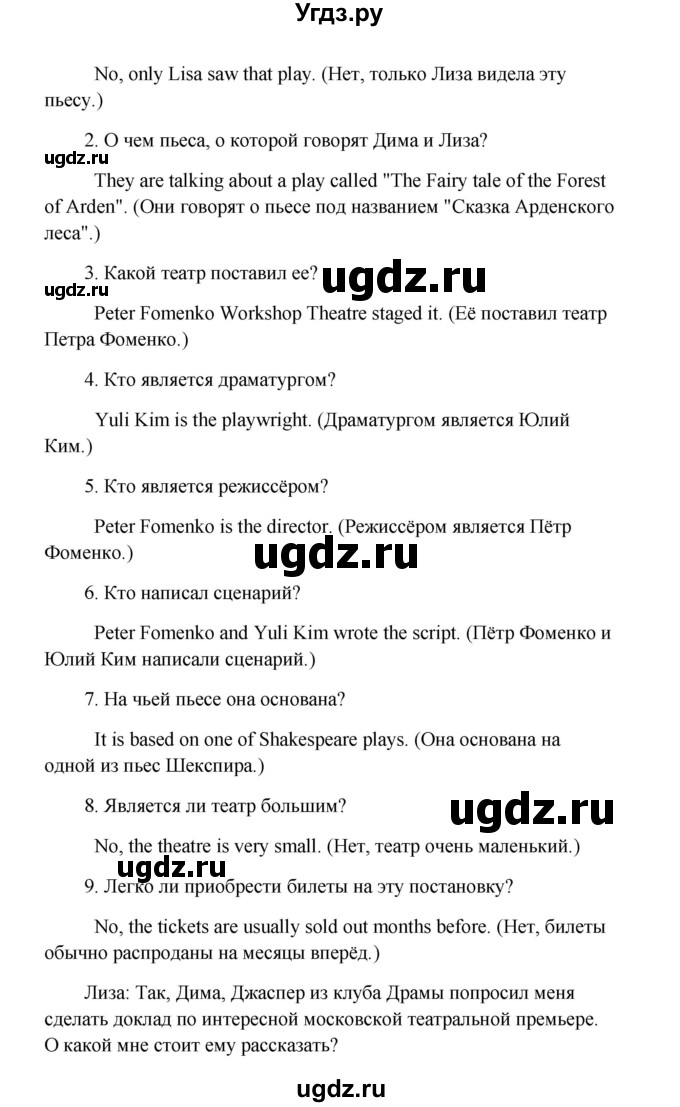 Угдз.ру

No, only Lisa saw that play. (Нет, только Лиза видела эту пьесу.)

2. О чем пьеса, о которой говорят Дима и Лиза?

ugdz.ru

They are talking about a play called "The Fairy tale of the Forest of Arden". (Они говорят о пьесе под названием "Сказка Арденского леса".)

3. Какой театр поставил ее?

ugdz.ru

ugdz.ru

Peter Fomenko Workshop Theatre staged it. (Её поставил театр Петра Фоменко.)

4. Кто является драматургом?

Yuli Kim is the playwright. (Драматургом является Юлий Ким.)

5. Кто является режиссёром?

Peter Fomenko is the director. (Режиссёром является Пётр Фоменко.)

ugdz.ru

6. Кто написал сценарий?

Peter Fomenko and Yuli Kim wrote the script. (Пётр Фоменко и Юлий Ким написали сценарий.)

7. На чьей пьесе она основана?

It is based on one of Shakespeare plays. (Она основана на одной из пьес Шекспира.)

8. Является ли театр большим?

ugdz.ru

No, the theatre is very small. (Нет, театр очень маленький.)

ugdz.ru

9. Легко ли приобрести билеты на эту постановку?

No, the tickets are usually sold out months before. (Нет, билеты обычно распроданы на месяцы вперёд.)

Лиза: Так, Дима, Джаспер из клуба Драмы попросил меня сделать доклад по интересной московской театральной премьере. О какой мне стоит ему рассказать?

ugdz.ru